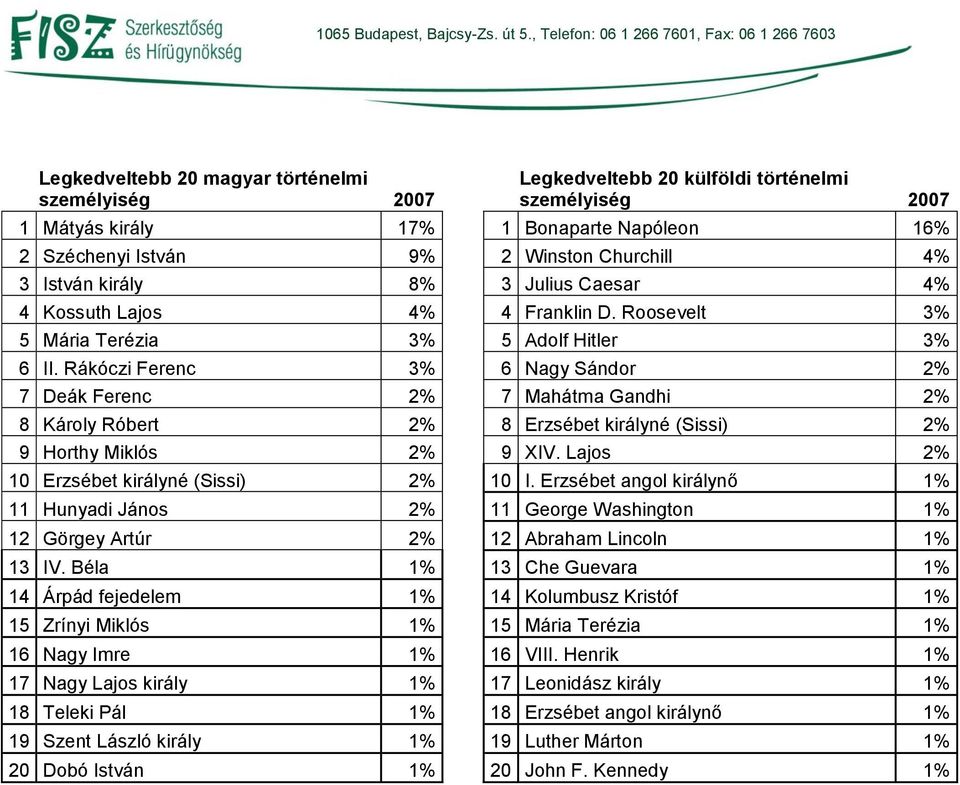 FISZ Szerkesztőség és Hírügynökség

1065 Budapest, Bajcsy-Zs. út 5., Telefon: 06 1 266 7601, Fax: 06 1 266 7603

| | Legkedveltebb 20 magyar történelmi személyiség | 2007 |
|---|---|---|
| 1 | Mátyás király | 17% |
| 2 | Széchenyi István | 9% |
| 3 | István király | 8% |
| 4 | Kossuth Lajos | 4% |
| 5 | Mária Terézia | 3% |
| 6 | II. Rákóczi Ferenc | 3% |
| 7 | Deák Ferenc | 2% |
| 8 | Károly Róbert | 2% |
| 9 | Horthy Miklós | 2% |
| 10 | Erzsébet királyné (Sissi) | 2% |
| 11 | Hunyadi János | 2% |
| 12 | Görgey Artúr | 2% |
| 13 | IV. Béla | 1% |
| 14 | Árpád fejedelem | 1% |
| 15 | Zrínyi Miklós | 1% |
| 16 | Nagy Imre | 1% |
| 17 | Nagy Lajos király | 1% |
| 18 | Teleki Pál | 1% |
| 19 | Szent László király | 1% |
| 20 | Dobó István | 1% |

| | Legkedveltebb 20 külföldi történelmi személyiség | 2007 |
|---|---|---|
| 1 | Bonaparte Napóleon | 16% |
| 2 | Winston Churchill | 4% |
| 3 | Julius Caesar | 4% |
| 4 | Franklin D. Roosevelt | 3% |
| 5 | Adolf Hitler | 3% |
| 6 | Nagy Sándor | 2% |
| 7 | Mahátma Gandhi | 2% |
| 8 | Erzsébet királyné (Sissi) | 2% |
| 9 | XIV. Lajos | 2% |
| 10 | I. Erzsébet angol királynő | 1% |
| 11 | George Washington | 1% |
| 12 | Abraham Lincoln | 1% |
| 13 | Che Guevara | 1% |
| 14 | Kolumbusz Kristóf | 1% |
| 15 | Mária Terézia | 1% |
| 16 | VIII. Henrik | 1% |
| 17 | Leonidász király | 1% |
| 18 | Erzsébet angol királynő | 1% |
| 19 | Luther Márton | 1% |
| 20 | John F. Kennedy | 1% |